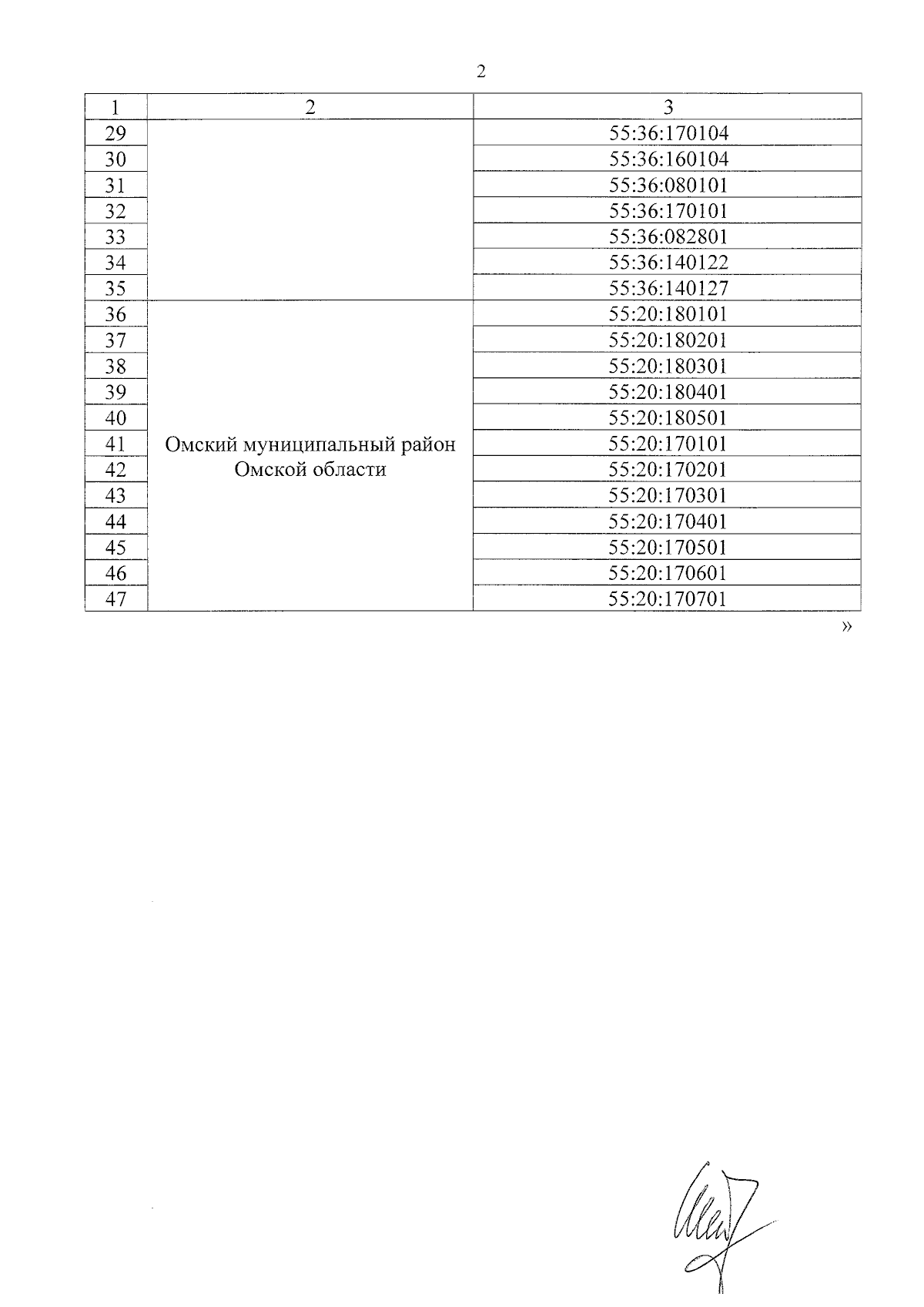 2

| 1 | 2 | 3 |
|---|---|---|
| 29 | | 55:36:170104 |
| 30 | | 55:36:160104 |
| 31 | | 55:36:080101 |
| 32 | | 55:36:170101 |
| 33 | | 55:36:082801 |
| 34 | | 55:36:140122 |
| 35 | | 55:36:140127 |
| 36 | Омский муниципальный район Омской области | 55:20:180101 |
| 37 | | 55:20:180201 |
| 38 | | 55:20:180301 |
| 39 | | 55:20:180401 |
| 40 | | 55:20:180501 |
| 41 | | 55:20:170101 |
| 42 | | 55:20:170201 |
| 43 | | 55:20:170301 |
| 44 | | 55:20:170401 |
| 45 | | 55:20:170501 |
| 46 | | 55:20:170601 |
| 47 | | 55:20:170701 |

»